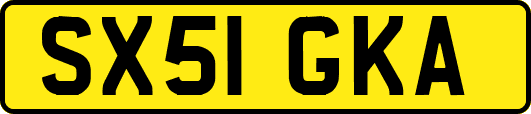 SX51 GKA